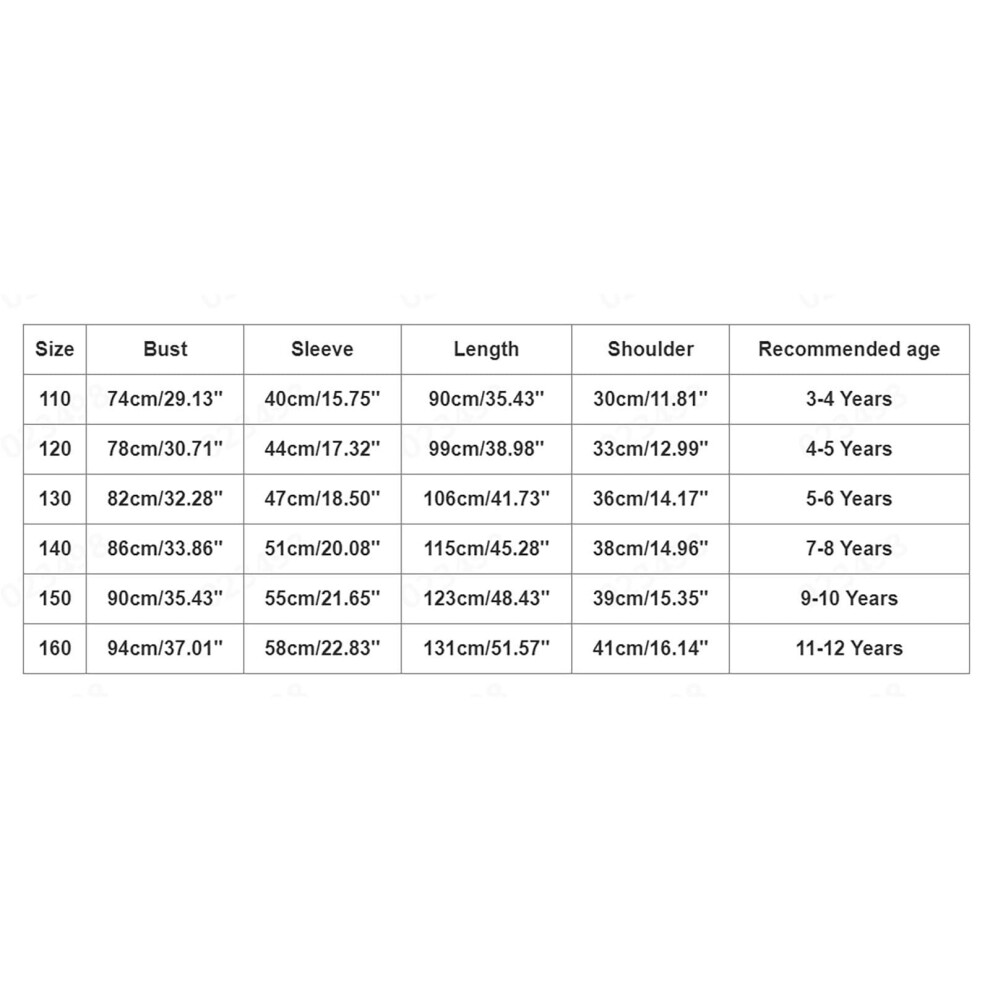 | Size | Bust | Sleeve | Length | Shoulder | Recommended age |
|---|---|---|---|---|---|
| 110 | 74cm/29.13'' | 40cm/15.75'' | 90cm/35.43'' | 30cm/11.81'' | 3-4 Years |
| 120 | 78cm/30.71'' | 44cm/17.32'' | 99cm/38.98'' | 33cm/12.99'' | 4-5 Years |
| 130 | 82cm/32.28'' | 47cm/18.50'' | 106cm/41.73'' | 36cm/14.17'' | 5-6 Years |
| 140 | 86cm/33.86'' | 51cm/20.08'' | 115cm/45.28'' | 38cm/14.96'' | 7-8 Years |
| 150 | 90cm/35.43'' | 55cm/21.65'' | 123cm/48.43'' | 39cm/15.35'' | 9-10 Years |
| 160 | 94cm/37.01'' | 58cm/22.83'' | 131cm/51.57'' | 41cm/16.14'' | 11-12 Years |